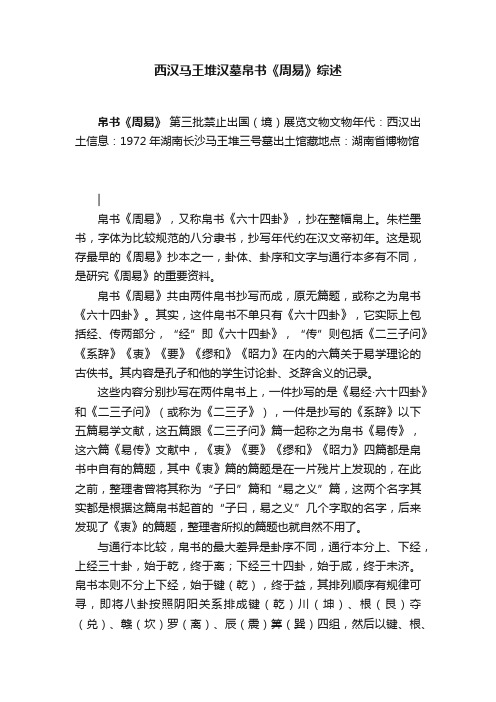 西汉马王堆汉墓帛书《周易》综述

帛书《周易》 第三批禁止出国（境）展览文物文物年代：西汉出土信息：1972 年湖南长沙马王堆三号墓出土馆藏地点：湖南省博物馆

帛书《周易》，又称帛书《六十四卦》，抄在整幅帛上。朱栏墨书，字体为比较规范的八分隶书，抄写年代约在汉文帝初年。这是现存最早的《周易》抄本之一，卦体、卦序和文字与通行本多有不同，是研究《周易》的重要资料。

帛书《周易》共由两件帛书抄写而成，原无篇题，或称之为帛书《六十四卦》。其实，这件帛书不单只有《六十四卦》，它实际上包括经、传两部分，“经”即《六十四卦》，“传”则包括《二三子问》《系辞》《衷》《要》《缪和》《昭力》在内的六篇关于易学理论的古佚书。其内容是孔子和他的学生讨论卦、爻辞含义的记录。

这些内容分别抄写在两件帛书上，一件抄写的是《易经·六十四卦》和《二三子问》（或称为《二三子》），一件是抄写的《系辞》以下五篇易学文献，这五篇跟《二三子问》篇一起称之为帛书《易传》，这六篇《易传》文献中，《衷》《要》《缪和》《昭力》四篇都是帛书中自有的篇题，其中《衷》篇的篇题是在一片残片上发现的，在此之前，整理者曾将其称为“子曰”篇和“易之义”篇，这两个名字其实都是根据这篇帛书起首的“子曰，易之义”几个字取的名字，后来发现了《衷》的篇题，整理者所拟的篇题也就自然不用了。

与通行本比较，帛书的最大差异是卦序不同，通行本分上、下经，上经三十卦，始于乾，终于离；下经三十四卦，始于咸，终于未济。帛书本则不分上下经，始于键（乾），终于益，其排列顺序有规律可寻，即将八卦按照阴阳关系排成键（乾）川（坤）、根（艮）夺（兑）、赣（坎）罗（离）、辰（震）筭（巽）四组，然后以键、根、